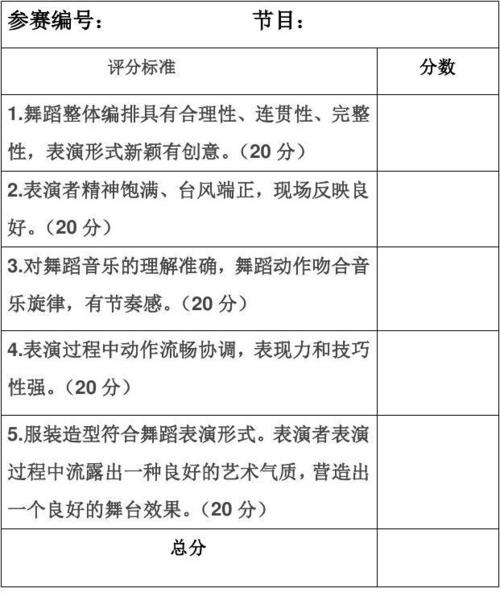 参赛编号：　　　　节目：

| 评分标准 | 分数 |
|---|---|
| 1.舞蹈整体编排具有合理性、连贯性、完整性，表演形式新颖有创意。（20 分） | |
| 2.表演者精神饱满、台风端正，现场反映良好。（20 分） | |
| 3.对舞蹈音乐的理解准确，舞蹈动作吻合音乐旋律，有节奏感。（20 分） | |
| 4.表演过程中动作流畅协调，表现力和技巧性强。（20 分） | |
| 5.服装造型符合舞蹈表演形式。表演者表演过程中流露出一种良好的艺术气质，营造出一个良好的舞台效果。（20 分） | |
| 总分 | |